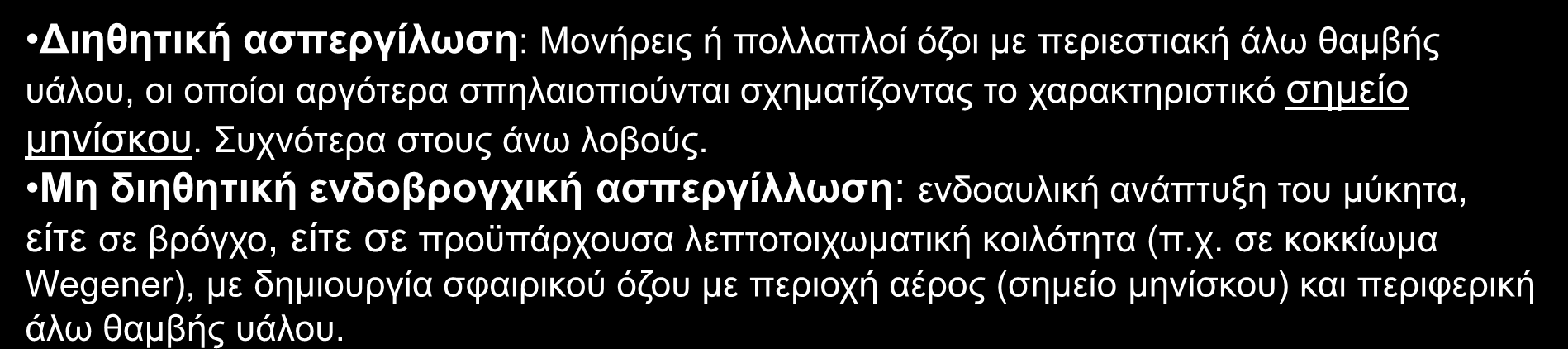 •Διηθητική ασπεργίλωση: Μονήρεις ή πολλαπλοί όζοι με περιεστιακή άλω θαμβής υάλου, οι οποίοι αργότερα σπηλαιοπιούνται σχηματίζοντας το χαρακτηριστικό σημείο μηνίσκου. Συχνότερα στους άνω λοβούς.
•Μη διηθητική ενδοβρογχική ασπεργίλλωση: ενδοαυλική ανάπτυξη του μύκητα, είτε σε βρόγχο, είτε σε προϋπάρχουσα λεπτοτοιχωματική κοιλότητα (π.χ. σε κοκκίωμα Wegener), με δημιουργία σφαιρικού όζου με περιοχή αέρος (σημείο μηνίσκου) και περιφερική άλω θαμβής υάλου.